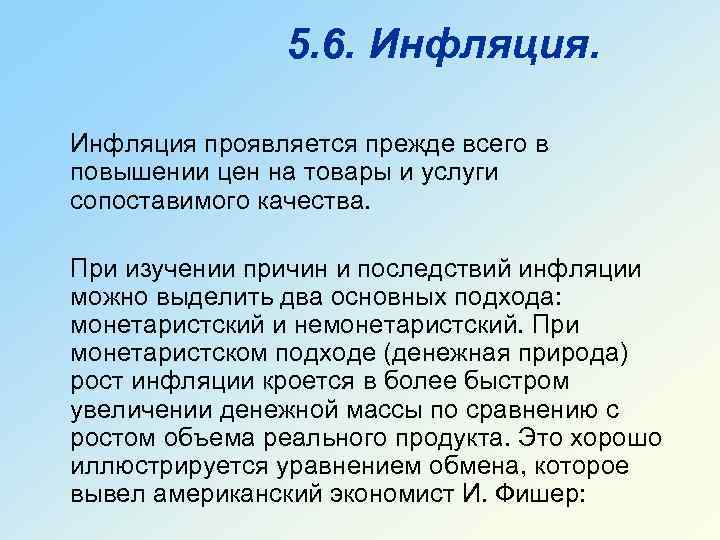 5.6. Инфляция.

Инфляция проявляется прежде всего в повышении цен на товары и услуги сопоставимого качества.

При изучении причин и последствий инфляции можно выделить два основных подхода: монетаристский и немонетаристский. При монетаристском подходе (денежная природа) рост инфляции кроется в более быстром увеличении денежной массы по сравнению с ростом объема реального продукта. Это хорошо иллюстрируется уравнением обмена, которое вывел американский экономист И. Фишер: